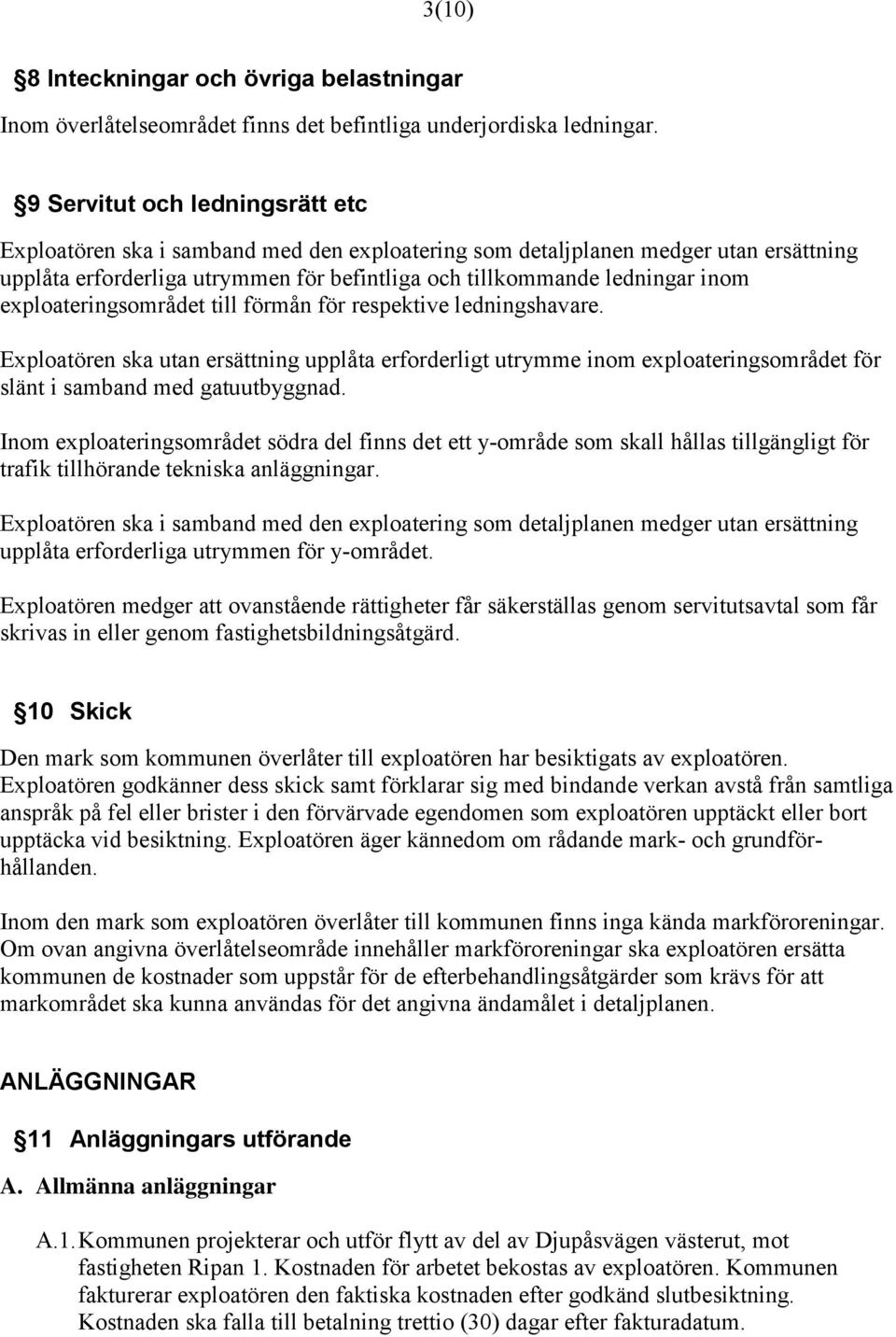 3(10)

§8 Inteckningar och övriga belastningar

Inom överlåtelseområdet finns det befintliga underjordiska ledningar.

§9 Servitut och ledningsrätt etc

Exploatören ska i samband med den exploatering som detaljplanen medger utan ersättning upplåta erforderliga utrymmen för befintliga och tillkommande ledningar inom exploateringsområdet till förmån för respektive ledningshavare.

Exploatören ska utan ersättning upplåta erforderligt utrymme inom exploateringsområdet för slänt i samband med gatuutbyggnad.

Inom exploateringsområdet södra del finns det ett y-område som skall hållas tillgängligt för trafik tillhörande tekniska anläggningar.

Exploatören ska i samband med den exploatering som detaljplanen medger utan ersättning upplåta erforderliga utrymmen för y-området.

Exploatören medger att ovanstående rättigheter får säkerställas genom servitutsavtal som får skrivas in eller genom fastighetsbildningsåtgärd.

§10 Skick

Den mark som kommunen överlåter till exploatören har besiktigats av exploatören. Exploatören godkänner dess skick samt förklarar sig med bindande verkan avstå från samtliga anspråk på fel eller brister i den förvärvade egendomen som exploatören upptäckt eller bort upptäcka vid besiktning. Exploatören äger kännedom om rådande mark- och grundförhållanden.

Inom den mark som exploatören överlåter till kommunen finns inga kända markföroreningar. Om ovan angivna överlåtelseområde innehåller markföroreningar ska exploatören ersätta kommunen de kostnader som uppstår för de efterbehandlingsåtgärder som krävs för att markområdet ska kunna användas för det angivna ändamålet i detaljplanen.

ANLÄGGNINGAR

§11 Anläggningars utförande

A. Allmänna anläggningar

A.1. Kommunen projekterar och utför flytt av del av Djupåsvägen västerut, mot fastigheten Ripan 1. Kostnaden för arbetet bekostas av exploatören. Kommunen fakturerar exploatören den faktiska kostnaden efter godkänd slutbesiktning. Kostnaden ska falla till betalning trettio (30) dagar efter fakturadatum.